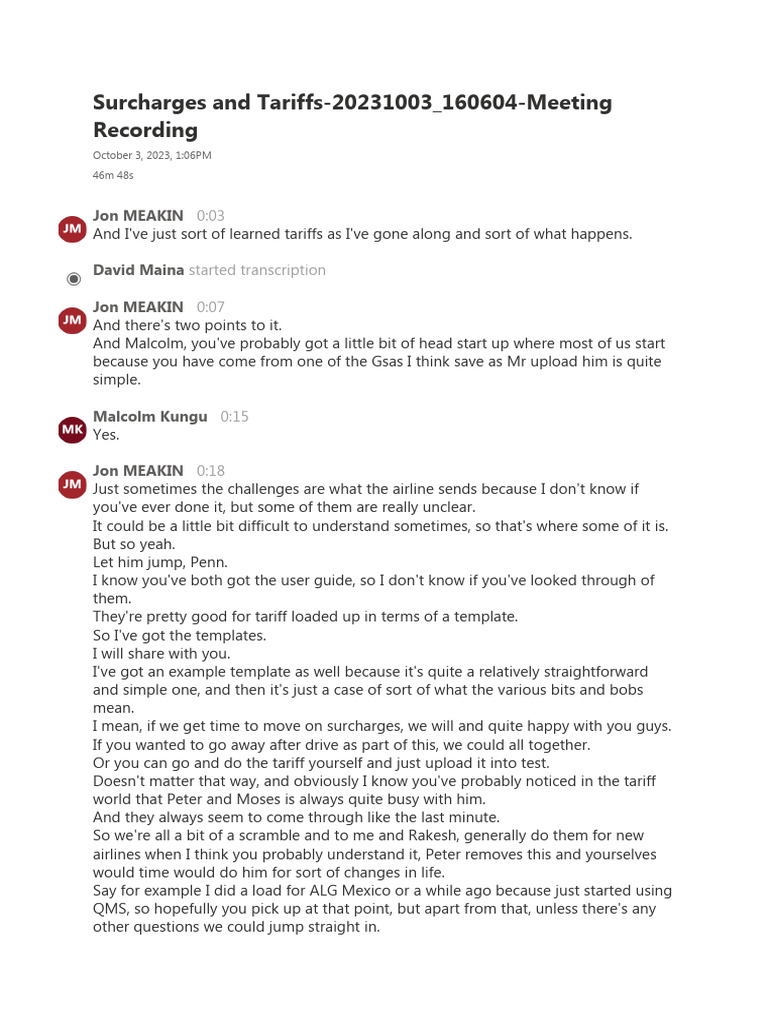 Surcharges and Tariffs-20231003_160604-Meeting Recording
October 3, 2023, 1:06PM
46m 48s

JM
Jon MEAKIN 0:03
And I've just sort of learned tariffs as I've gone along and sort of what happens.

David Maina started transcription

JM
Jon MEAKIN 0:07
And there's two points to it.
And Malcolm, you've probably got a little bit of head start up where most of us start because you have come from one of the Gsas I think save as Mr upload him is quite simple.

MK
Malcolm Kungu 0:15
Yes.

JM
Jon MEAKIN 0:18
Just sometimes the challenges are what the airline sends because I don't know if you've ever done it, but some of them are really unclear.
It could be a little bit difficult to understand sometimes, so that's where some of it is.
But so yeah.
Let him jump, Penn.
I know you've both got the user guide, so I don't know if you've looked through of them.
They're pretty good for tariff loaded up in terms of a template.
So I've got the templates.
I will share with you.
I've got an example template as well because it's quite a relatively straightforward and simple one, and then it's just a case of sort of what the various bits and bobs mean.
I mean, if we get time to move on surcharges, we will and quite happy with you guys.
If you wanted to go away after drive as part of this, we could all together.
Or you can go and do the tariff yourself and just upload it into test.
Doesn't matter that way, and obviously I know you've probably noticed in the tariff world that Peter and Moses is always quite busy with him.
And they always seem to come through like the last minute.
So we're all a bit of a scramble and to me and Rakesh, generally do them for new airlines when I think you probably understand it, Peter removes this and yourselves would time would do him for sort of changes in life.
Say for example I did a load for ALG Mexico or a while ago because just started using QMS, so hopefully you pick up at that point, but apart from that, unless there's any other questions we could jump straight in.